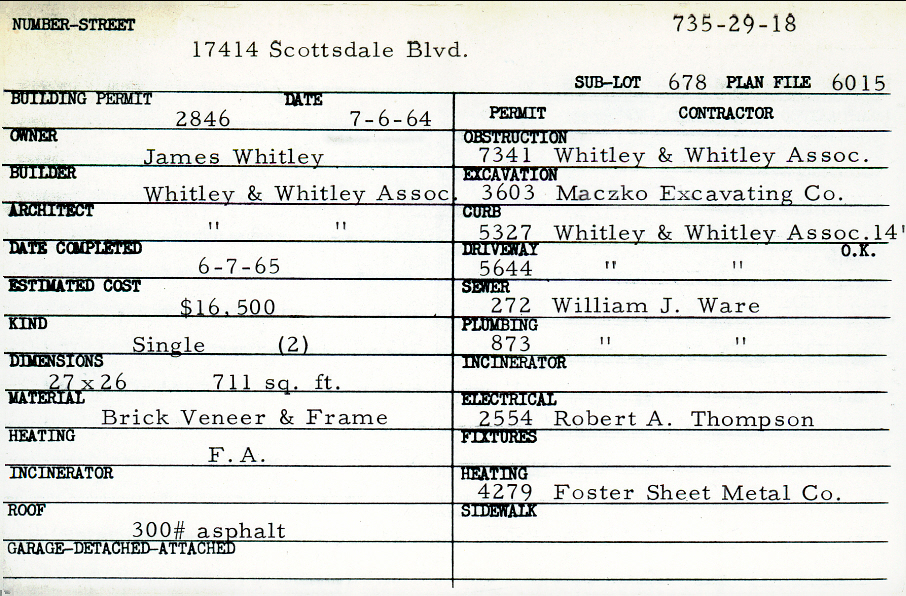 NUMBER-STREET
17414 Scottsdale Blvd.

735-29-18

SUB-LOT 678 PLAN FILE 6015

BUILDING PERMIT 2846 DATE 7-6-64
OWNER James Whitley
BUILDER Whitley & Whitley Assoc.
ARCHITECT " "
DATE COMPLETED 6-7-65
ESTIMATED COST $16,500
KIND Single (2)
DIMENSIONS 27 x 26 711 sq. ft.
MATERIAL Brick Veneer & Frame
HEATING F.A.
INCINERATOR
ROOF 300# asphalt
GARAGE-DETACHED-ATTACHED

PERMIT CONTRACTOR
OBSTRUCTION 7341 Whitley & Whitley Assoc.
EXCAVATION 3603 Maczko Excavating Co.
CURB 5327 Whitley & Whitley Assoc. 14'
DRIVEWAY 5644 " " O.K.
SEWER 272 William J. Ware
PLUMBING 873 " "
INCINERATOR
ELECTRICAL 2554 Robert A. Thompson
FIXTURES
HEATING 4279 Foster Sheet Metal Co.
SIDEWALK